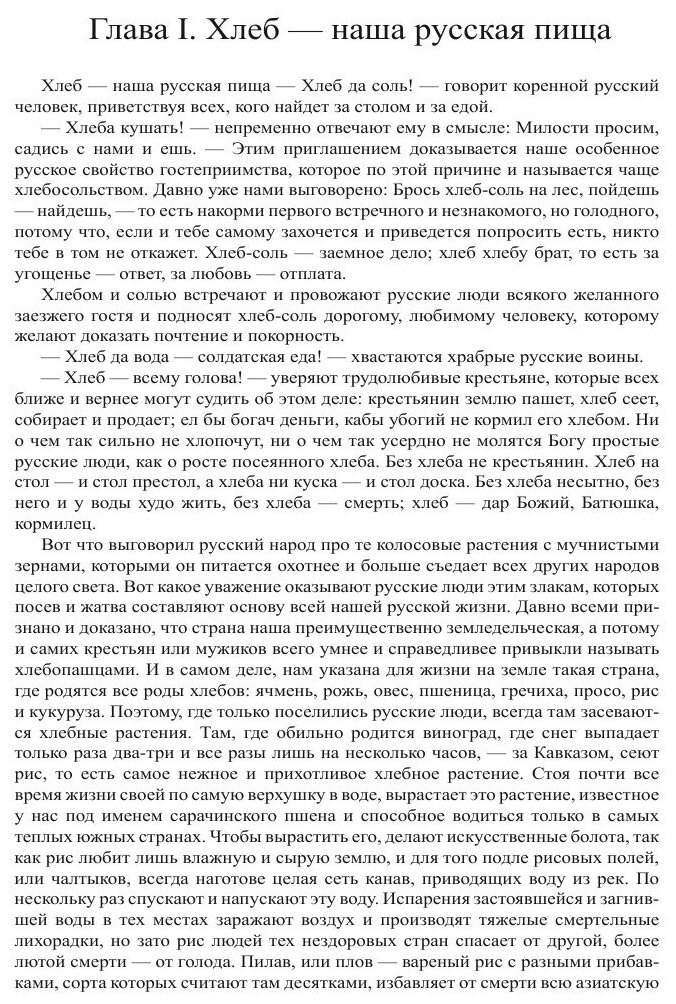 Глава I. Хлеб — наша русская пища

Хлеб — наша русская пища — Хлеб да соль! — говорит коренной русский человек, приветствуя всех, кого найдет за столом и за едой.

— Хлеба кушать! — непременно отвечают ему в смысле: Милости просим, садись с нами и ешь. — Этим приглашением доказывается наше особенное русское свойство гостеприимства, которое по этой причине и называется чаще хлебосольством. Давно уже нами выговорено: Брось хлеб-соль на лес, пойдешь — найдешь, — то есть накорми первого встречного и незнакомого, но голодного, потому что, если и тебе самому захочется и приведется попросить есть, никто тебе в том не откажет. Хлеб-соль — заемное дело; хлеб хлебу брат, то есть за угощенье — ответ, за любовь — отплата.

Хлебом и солью встречают и провожают русские люди всякого желанного заезжего гостя и подносят хлеб-соль дорогому, любимому человеку, которому желают доказать почтение и покорность.

— Хлеб да вода — солдатская еда! — хвастаются храбрые русские воины.

— Хлеб — всему голова! — уверяют трудолюбивые крестьяне, которые всех ближе и вернее могут судить об этом деле: крестьянин землю пашет, хлеб сеет, собирает и продает; ел бы богач деньги, кабы убогий не кормил его хлебом. Ни о чем так сильно не хлопочут, ни о чем так усердно не молятся Богу простые русские люди, как о росте посеянного хлеба. Без хлеба не крестьянин. Хлеб на стол — и стол престол, а хлеба ни куска — и стол доска. Без хлеба несытно, без него и у воды худо жить, без хлеба — смерть; хлеб — дар Божий, Батюшка, кормилец.

Вот что выговорил русский народ про те колосовые растения с мучнистыми зернами, которыми он питается охотнее и больше съедает всех других народов целого света. Вот какое уважение оказывают русские люди этим злакам, которых посев и жатва составляют основу всей нашей русской жизни. Давно всеми признано и доказано, что страна наша преимущественно земледельческая, а потому и самих крестьян или мужиков всего умнее и справедливее привыкли называть хлебопашцами. И в самом деле, нам указана для жизни на земле такая страна, где родятся все роды хлебов: ячмень, рожь, овес, пшеница, гречиха, просо, рис и кукуруза. Поэтому, где только поселились русские люди, всегда там засевают хлебные растения. Там, где обильно родится виноград, где снег выпадает только раза два-три и все разы лишь на несколько часов, — за Кавказом, сеют рис, то есть самое нежное и прихотливое хлебное растение. Стоя почти все время жизни своей по самую верхушку в воде, вырастает это растение, известное у нас под именем сарачинского пшена и способное водиться только в самых теплых южных странах. Чтобы вырастить его, делают искусственные болота, так как рис любит лишь влажную и сырую землю, и для того подле рисовых полей, или чалтыков, всегда наготове целая сеть канав, приводящих воду из рек. По нескольку раз спускают и напускают эту воду. Испарения застоявшейся и загнившей воды в тех местах заражают воздух и производят тяжелые смертельные лихорадки, но зато рис людей тех нездоровых стран спасает от другой, более лютой смерти — от голода. Пилав, или плов — вареный рис с разными прибавками, сорта которых считают там десятками, избавляет от смерти всю азиатскую